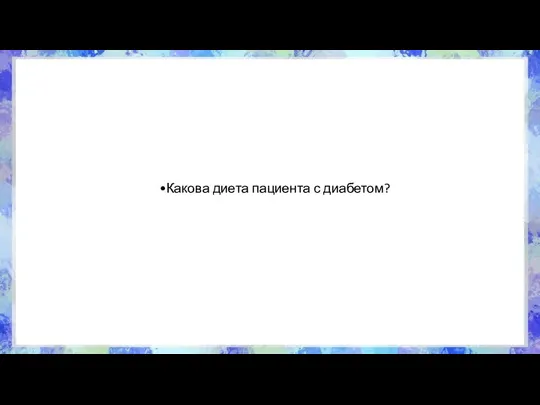 •Какова диета пациента с диабетом?